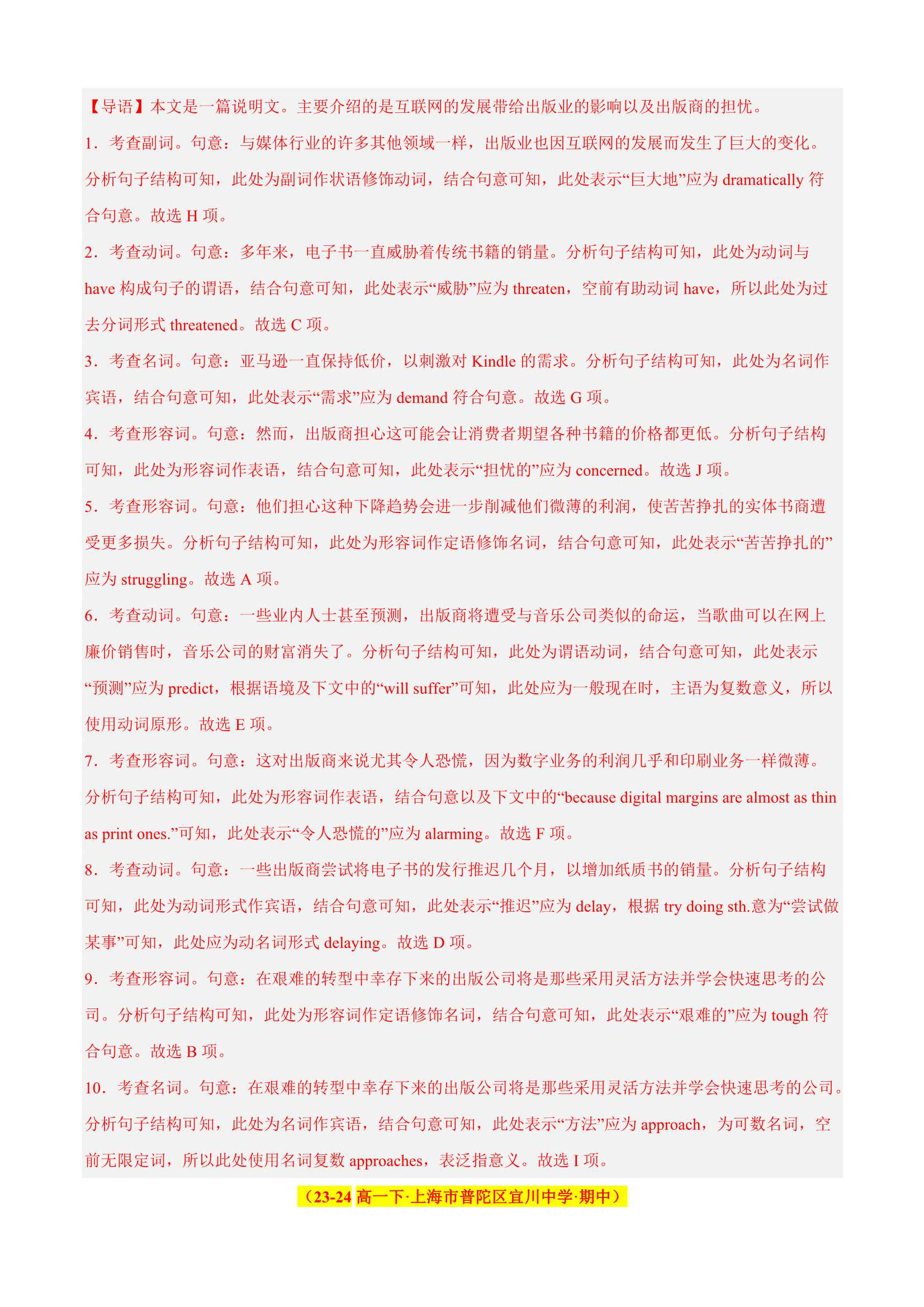 【导语】本文是一篇说明文。主要介绍的是互联网的发展带给出版业的影响以及出版商的担忧。

1．考查副词。句意：与媒体行业的许多其他领域一样，出版业也因互联网的发展而发生了巨大的变化。分析句子结构可知，此处为副词作状语修饰动词，结合句意可知，此处表示“巨大地”应为 dramatically 符合句意。故选 H 项。

2．考查动词。句意：多年来，电子书一直威胁着传统书籍的销量。分析句子结构可知，此处为动词与 have 构成句子的谓语，结合句意可知，此处表示“威胁”应为 threaten，空前有助动词 have，所以此处为过去分词形式 threatened。故选 C 项。

3．考查名词。句意：亚马逊一直保持低价，以刺激对 Kindle 的需求。分析句子结构可知，此处为名词作宾语，结合句意可知，此处表示“需求”应为 demand 符合句意。故选 G 项。

4．考查形容词。句意：然而，出版商担心这可能会让消费者期望各种书籍的价格都更低。分析句子结构可知，此处为形容词作表语，结合句意可知，此处表示“担忧的”应为 concerned。故选 J 项。

5．考查形容词。句意：他们担心这种下降趋势会进一步削减他们微薄的利润，使苦苦挣扎的实体书商遭受更多损失。分析句子结构可知，此处为形容词作定语修饰名词，结合句意可知，此处表示“苦苦挣扎的”应为 struggling。故选 A 项。

6．考查动词。句意：一些业内人士甚至预测，出版商将遭受与音乐公司类似的命运，当歌曲可以在网上廉价销售时，音乐公司的财富消失了。分析句子结构可知，此处为谓语动词，结合句意可知，此处表示“预测”应为 predict，根据语境及下文中的“will suffer”可知，此处应为一般现在时，主语为复数意义，所以使用动词原形。故选 E 项。

7．考查形容词。句意：这对出版商来说尤其令人恐慌，因为数字业务的利润几乎和印刷业务一样微薄。分析句子结构可知，此处为形容词作表语，结合句意以及下文中的“because digital margins are almost as thin as print ones.”可知，此处表示“令人恐慌的”应为 alarming。故选 F 项。

8．考查动词。句意：一些出版商尝试将电子书的发行推迟几个月，以增加纸质书的销量。分析句子结构可知，此处为动词形式作宾语，结合句意可知，此处表示“推迟”应为 delay，根据 try doing sth.意为“尝试做某事”可知，此处应为动名词形式 delaying。故选 D 项。

9．考查形容词。句意：在艰难的转型中幸存下来的出版公司将是那些采用灵活方法并学会快速思考的公司。分析句子结构可知，此处为形容词作定语修饰名词，结合句意可知，此处表示“艰难的”应为 tough 符合句意。故选 B 项。

10．考查名词。句意：在艰难的转型中幸存下来的出版公司将是那些采用灵活方法并学会快速思考的公司。分析句子结构可知，此处为名词作宾语，结合句意可知，此处表示“方法”应为 approach，为可数名词，空前无限定词，所以此处使用名词复数 approaches，表泛指意义。故选 I 项。

（23-24 高一下·上海市普陀区宜川中学·期中）